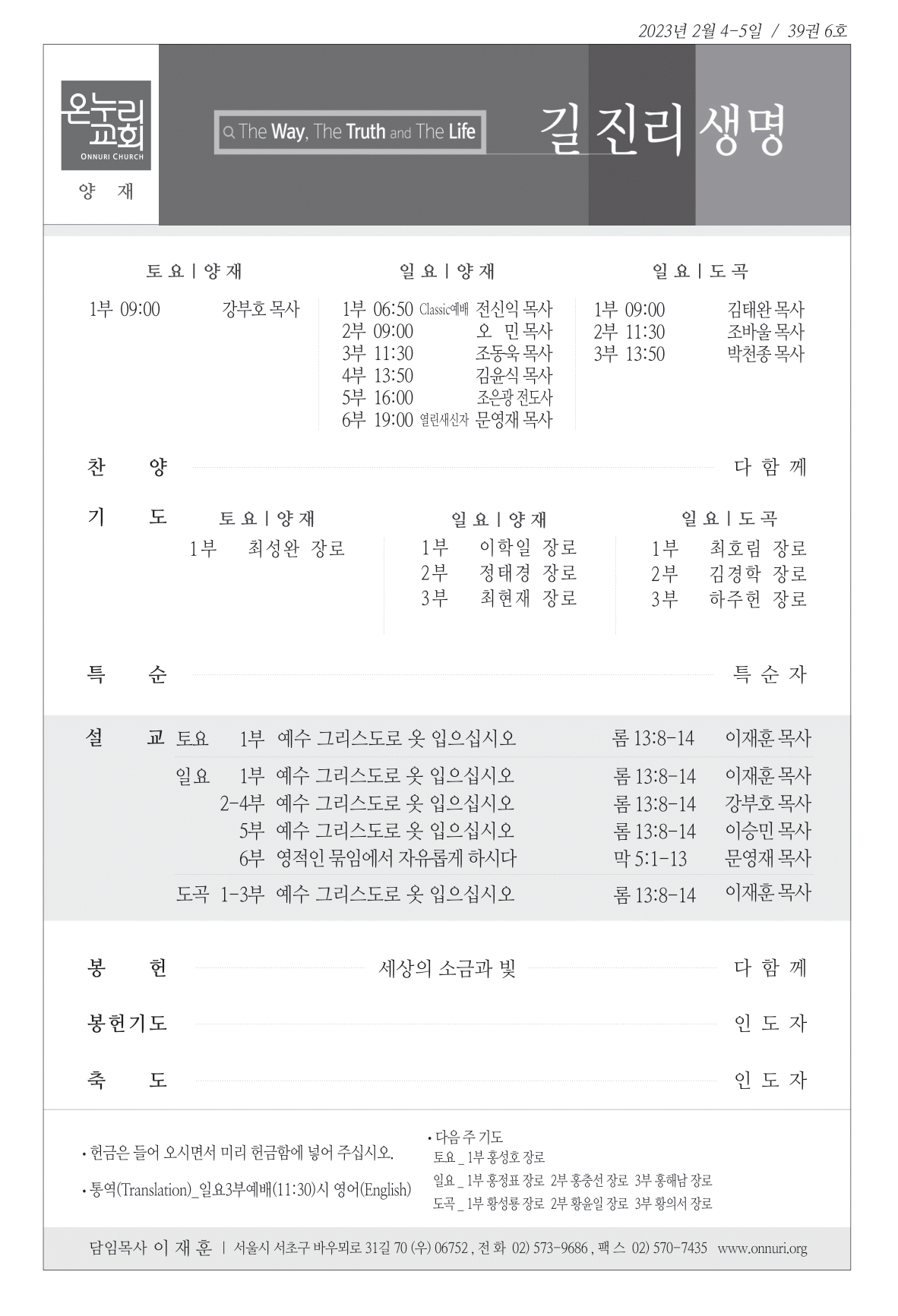 2023년 2월 4-5일 / 39권 6호

온누리교회
ONNURI CHURCH
양 재

The Way, The Truth and The Life

길 진리 생명

토요 | 양재
1부 09:00 강부호 목사

일요 | 양재
1부 06:50 Classic예배 전신익 목사
2부 09:00 오 민 목사
3부 11:30 조동욱 목사
4부 13:50 김윤식 목사
5부 16:00 조은광 전도사
6부 19:00 열린새신자 문영재 목사

일요 | 도곡
1부 09:00 김태완 목사
2부 11:30 조바울 목사
3부 13:50 박천종 목사

찬 양 다 함 께

기 도
토요 | 양재
1부 최성완 장로

일요 | 양재
1부 이학일 장로
2부 정태경 장로
3부 최현재 장로

일요 | 도곡
1부 최호림 장로
2부 김경학 장로
3부 하주헌 장로

특 순 특 순 자

설 교
토요 1부 예수 그리스도로 옷 입으십시오 롬 13:8-14 이재훈 목사
일요 1부 예수 그리스도로 옷 입으십시오 롬 13:8-14 이재훈 목사
2-4부 예수 그리스도로 옷 입으십시오 롬 13:8-14 강부호 목사
5부 예수 그리스도로 옷 입으십시오 롬 13:8-14 이승민 목사
6부 영적인 묶임에서 자유롭게 하시다 막 5:1-13 문영재 목사
도곡 1-3부 예수 그리스도로 옷 입으십시오 롬 13:8-14 이재훈 목사

봉 헌 세상의 소금과 빛 다 함 께

봉헌기도 인 도 자

축 도 인 도 자

• 헌금은 들어 오시면서 미리 헌금함에 넣어 주십시오.
• 통역(Translation)_일요3부예배(11:30)시 영어(English)

• 다음 주 기도
토요 _ 1부 홍성호 장로
일요 _ 1부 홍정표 장로 2부 홍충선 장로 3부 홍해남 장로
도곡 _ 1부 황성룡 장로 2부 황윤일 장로 3부 황의서 장로

담임목사 이 재 훈 | 서울시 서초구 바우뫼로 31길 70 (우) 06752 , 전 화 02) 573-9686 , 팩 스 02) 570-7435 www.onnuri.org